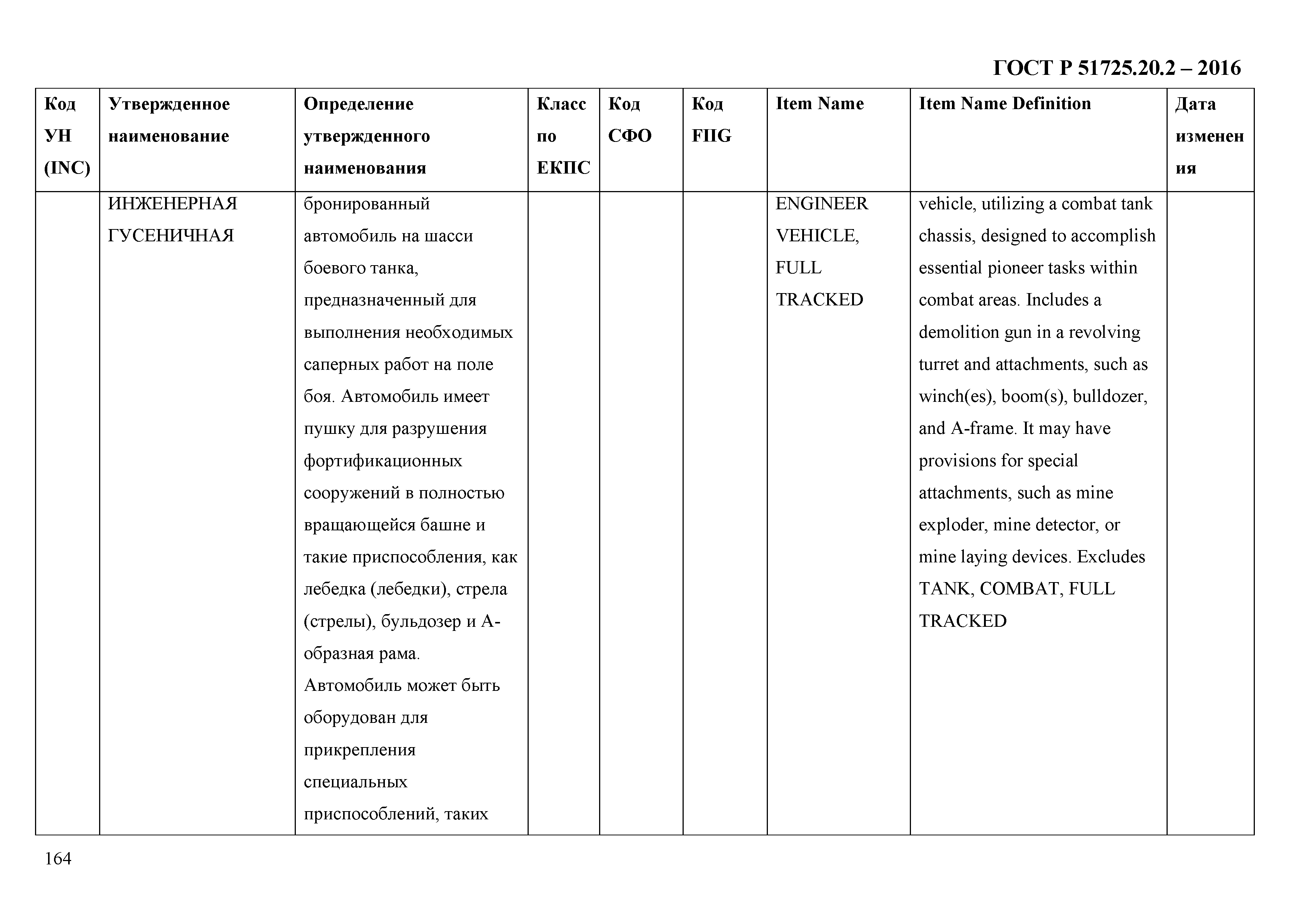 ГОСТ Р 51725.20.2 – 2016

| Код УН (INC) | Утвержденное наименование | Определение утвержденного наименования | Класс по ЕКПС | Код СФО | Код FIIG | Item Name | Item Name Definition | Дата изменения |
|---|---|---|---|---|---|---|---|---|
| | ИНЖЕНЕРНАЯ ГУСЕНИЧНАЯ | бронированный автомобиль на шасси боевого танка, предназначенный для выполнения необходимых саперных работ на поле боя. Автомобиль имеет пушку для разрушения фортификационных сооружений в полностью вращающейся башне и такие приспособления, как лебедка (лебедки), стрела (стрелы), бульдозер и А-образная рама. Автомобиль может быть оборудован для прикрепления специальных приспособлений, таких | | | | ENGINEER VEHICLE, FULL TRACKED | vehicle, utilizing a combat tank chassis, designed to accomplish essential pioneer tasks within combat areas. Includes a demolition gun in a revolving turret and attachments, such as winch(es), boom(s), bulldozer, and A-frame. It may have provisions for special attachments, such as mine exploder, mine detector, or mine laying devices. Excludes TANK, COMBAT, FULL TRACKED | |

164